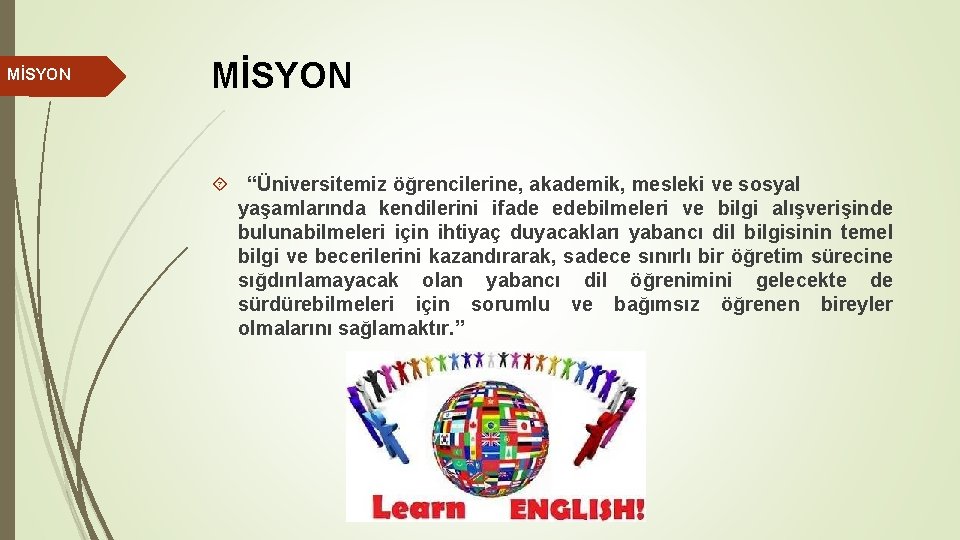 MİSYON

MİSYON

“Üniversitemiz öğrencilerine, akademik, mesleki ve sosyal yaşamlarında kendilerini ifade edebilmeleri ve bilgi alışverişinde bulunabilmeleri için ihtiyaç duyacakları yabancı dil bilgisinin temel bilgi ve becerilerini kazandırarak, sadece sınırlı bir öğretim sürecine sığdırılamayacak olan yabancı dil öğrenimini gelecekte de sürdürebilmeleri için sorumlu ve bağımsız öğrenen bireyler olmalarını sağlamaktır.”

Learn ENGLISH!